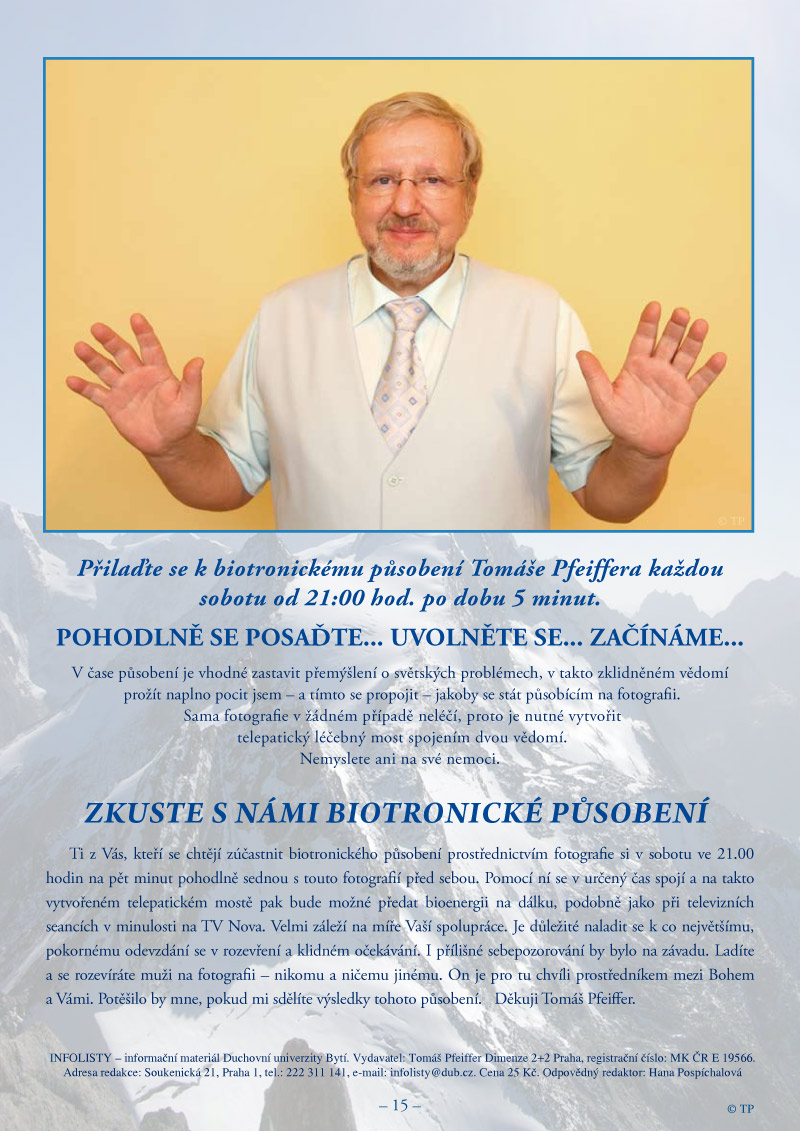 © TP

Přilaďte se k biotronickému působení Tomáše Pfeiffera každou sobotu od 21:00 hod. po dobu 5 minut.

POHODLNĚ SE POSAĎTE... UVOLNĚTE SE... ZAČÍNÁME...

V čase působení je vhodné zastavit přemýšlení o světských problémech, v takto zklidněném vědomí prožít naplno pocit jsem – a tímto se propojit – jakoby se stát působícím na fotografii. Sama fotografie v žádném případě neléčí, proto je nutné vytvořit telepatický léčebný most spojením dvou vědomí. Nemyslete ani na své nemoci.

ZKUSTE S NÁMI BIOTRONICKÉ PŮSOBENÍ

Ti z Vás, kteří se chtějí zúčastnit biotronického působení prostřednictvím fotografie si v sobotu ve 21.00 hodin na pět minut pohodlně sednou s touto fotografií před sebou. Pomocí ní se v určený čas spojí a na takto vytvořeném telepatickém mostě pak bude možné předat bioenergii na dálku, podobně jako při televizních seancích v minulosti na TV Nova. Velmi záleží na míře Vaší spolupráce. Je důležité naladit se k co největšímu, pokornému odevzdání se v rozevření a klidném očekávání. I přílišné sebepozorování by bylo na závadu. Ladíte a se rozevíráte muži na fotografii – nikomu a ničemu jinému. On je pro tu chvíli prostředníkem mezi Bohem a Vámi. Potěšilo by mne, pokud mi sdělíte výsledky tohoto působení. Děkuji Tomáš Pfeiffer.

INFOLISTY – informační materiál Duchovní univerzity Bytí. Vydavatel: Tomáš Pfeiffer Dimenze 2+2 Praha, registrační číslo: MK ČR E 19566. Adresa redakce: Soukenická 21, Praha 1, tel.: 222 311 141, e-mail: infolisty@dub.cz. Cena 25 Kč. Odpovědný redaktor: Hana Pospíchalová

– 15 –

© TP